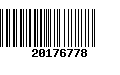 20176778